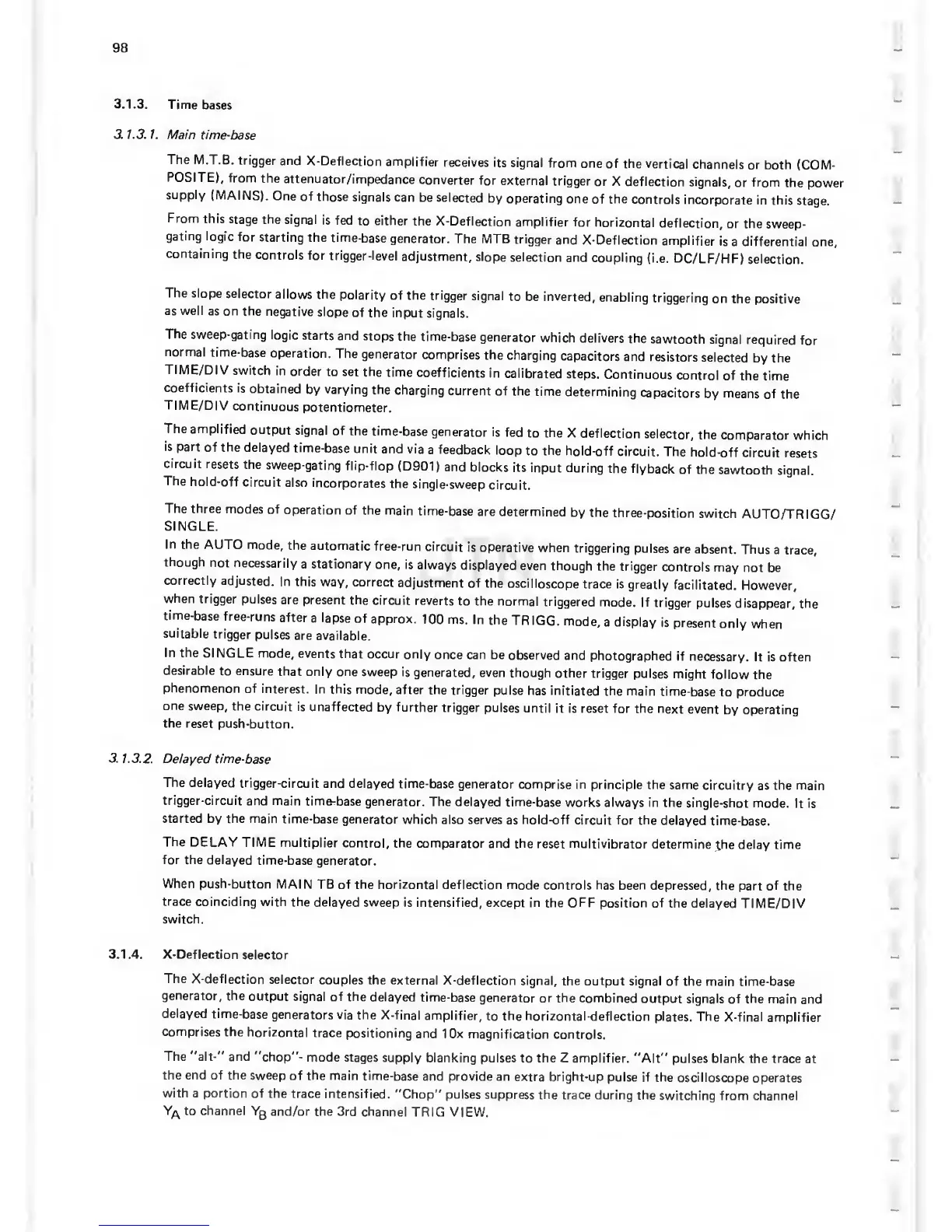 98

3.1.3. Time bases

3.1.3.1. Main time-base

The M.T.B. trigger and X-Deflection amplifier receives its signal from one of the vertical channels or both (COMPOSITE), from the attenuator/impedance converter for external trigger or X deflection signals, or from the power supply (MAINS). One of those signals can be selected by operating one of the controls incorporate in this stage.

From this stage the signal is fed to either the X-Deflection amplifier for horizontal deflection, or the sweep-gating logic for starting the time-base generator. The MTB trigger and X-Deflection amplifier is a differential one, containing the controls for trigger-level adjustment, slope selection and coupling (i.e. DC/LF/HF) selection.

The slope selector allows the polarity of the trigger signal to be inverted, enabling triggering on the positive as well as on the negative slope of the input signals.

The sweep-gating logic starts and stops the time-base generator which delivers the sawtooth signal required for normal time-base operation. The generator comprises the charging capacitors and resistors selected by the TIME/DIV switch in order to set the time coefficients in calibrated steps. Continuous control of the time coefficients is obtained by varying the charging current of the time determining capacitors by means of the TIME/DIV continuous potentiometer.

The amplified output signal of the time-base generator is fed to the X deflection selector, the comparator which is part of the delayed time-base unit and via a feedback loop to the hold-off circuit. The hold-off circuit resets circuit resets the sweep-gating flip-flop (D901) and blocks its input during the flyback of the sawtooth signal. The hold-off circuit also incorporates the single-sweep circuit.

The three modes of operation of the main time-base are determined by the three-position switch AUTO/TRIGG/SINGLE.
In the AUTO mode, the automatic free-run circuit is operative when triggering pulses are absent. Thus a trace, though not necessarily a stationary one, is always displayed even though the trigger controls may not be correctly adjusted. In this way, correct adjustment of the oscilloscope trace is greatly facilitated. However, when trigger pulses are present the circuit reverts to the normal triggered mode. If trigger pulses disappear, the time-base free-runs after a lapse of approx. 100 ms. In the TRIGG. mode, a display is present only when suitable trigger pulses are available.
In the SINGLE mode, events that occur only once can be observed and photographed if necessary. It is often desirable to ensure that only one sweep is generated, even though other trigger pulses might follow the phenomenon of interest. In this mode, after the trigger pulse has initiated the main time-base to produce one sweep, the circuit is unaffected by further trigger pulses until it is reset for the next event by operating the reset push-button.

3.1.3.2. Delayed time-base

The delayed trigger-circuit and delayed time-base generator comprise in principle the same circuitry as the main trigger-circuit and main time-base generator. The delayed time-base works always in the single-shot mode. It is started by the main time-base generator which also serves as hold-off circuit for the delayed time-base.

The DELAY TIME multiplier control, the comparator and the reset multivibrator determine the delay time for the delayed time-base generator.

When push-button MAIN TB of the horizontal deflection mode controls has been depressed, the part of the trace coinciding with the delayed sweep is intensified, except in the OFF position of the delayed TIME/DIV switch.

3.1.4. X-Deflection selector

The X-deflection selector couples the external X-deflection signal, the output signal of the main time-base generator, the output signal of the delayed time-base generator or the combined output signals of the main and delayed time-base generators via the X-final amplifier, to the horizontal-deflection plates. The X-final amplifier comprises the horizontal trace positioning and 10x magnification controls.

The "alt-" and "chop"- mode stages supply blanking pulses to the Z amplifier. "Alt" pulses blank the trace at the end of the sweep of the main time-base and provide an extra bright-up pulse if the oscilloscope operates with a portion of the trace intensified. "Chop" pulses suppress the trace during the switching from channel $Y_A$ to channel $Y_B$ and/or the 3rd channel TRIG VIEW.